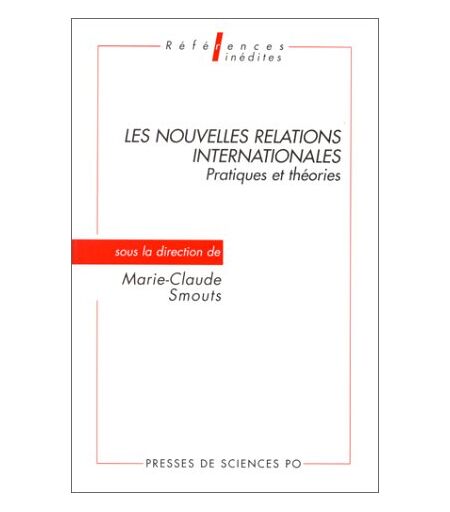 Références
inédites

LES NOUVELLES RELATIONS
INTERNATIONALES
Pratiques et théories

sous la direction de

Marie-Claude
Smouts

PRESSES DE SCIENCES PO